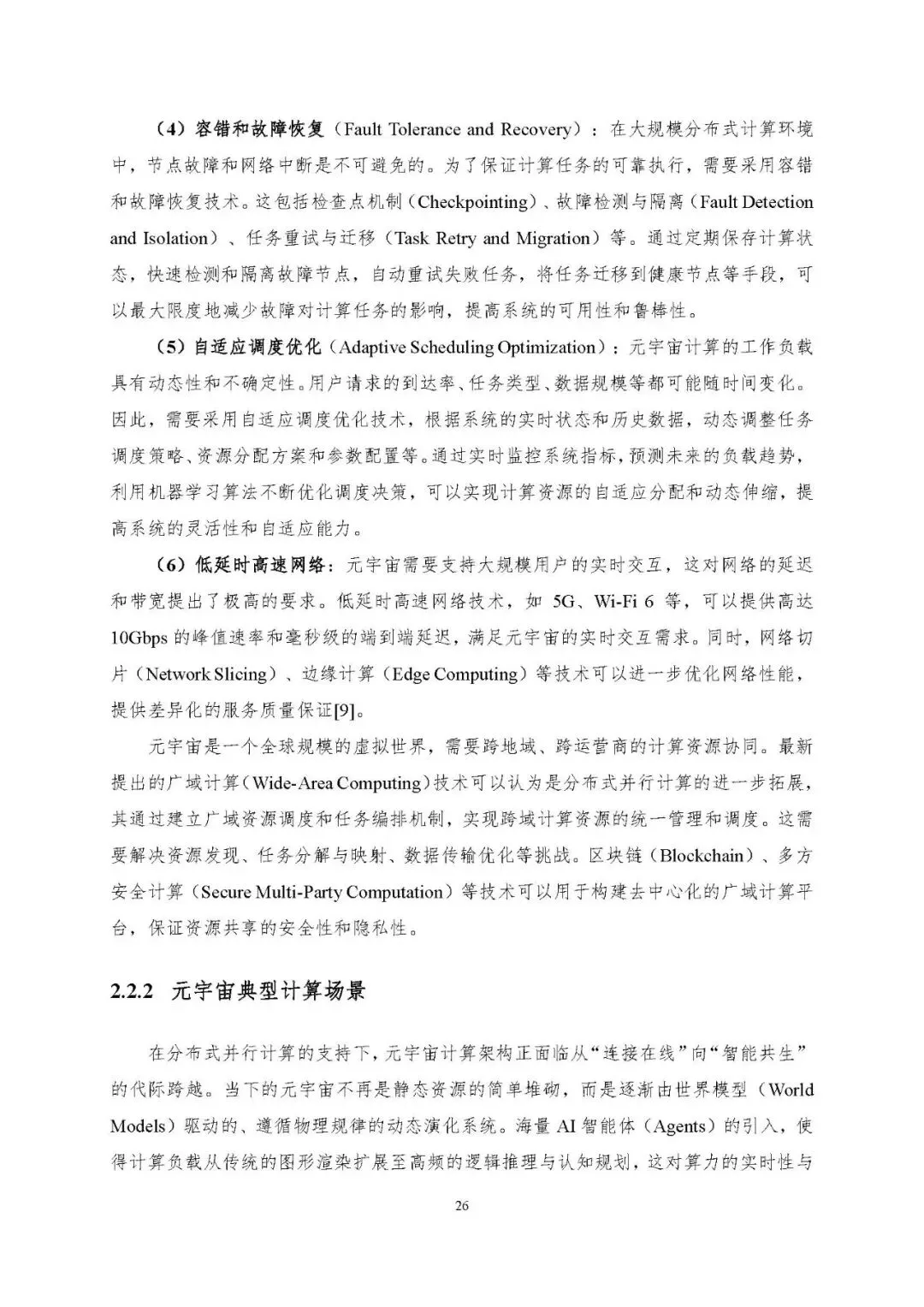 （4）容错和故障恢复（Fault Tolerance and Recovery）：在大规模分布式计算环境中，节点故障和网络中断是不可避免的。为了保证计算任务的可靠执行，需要采用容错和故障恢复技术。这包括检查点机制（Checkpointing）、故障检测与隔离（Fault Detection and Isolation）、任务重试与迁移（Task Retry and Migration）等。通过定期保存计算状态，快速检测和隔离故障节点，自动重试失败任务，将任务迁移到健康节点等手段，可以最大限度地减少故障对计算任务的影响，提高系统的可用性和鲁棒性。

（5）自适应调度优化（Adaptive Scheduling Optimization）：元宇宙计算的工作负载具有动态性和不确定性。用户请求的到达率、任务类型、数据规模等都可能随时间变化。因此，需要采用自适应调度优化技术，根据系统的实时状态和历史数据，动态调整任务调度策略、资源分配方案和参数配置等。通过实时监控系统指标，预测未来的负载趋势，利用机器学习算法不断优化调度决策，可以实现计算资源的自适应分配和动态伸缩，提高系统的灵活性和自适应能力。

（6）低延时高速网络：元宇宙需要支持大规模用户的实时交互，这对网络的延迟和带宽提出了极高的要求。低延时高速网络技术，如 5G、Wi-Fi 6 等，可以提供高达 10Gbps 的峰值速率和毫秒级的端到端延迟，满足元宇宙的实时交互需求。同时，网络切片（Network Slicing）、边缘计算（Edge Computing）等技术可以进一步优化网络性能，提供差异化的服务质量保证[9]。

元宇宙是一个全球规模的虚拟世界，需要跨地域、跨运营商的计算资源协同。最新提出的广域计算（Wide-Area Computing）技术可以认为是分布式并行计算的进一步拓展，其通过建立广域资源调度和任务编排机制，实现跨域计算资源的统一管理和调度。这需要解决资源发现、任务分解与映射、数据传输优化等挑战。区块链（Blockchain）、多方安全计算（Secure Multi-Party Computation）等技术可以用于构建去中心化的广域计算平台，保证资源共享的安全性和隐私性。

2.2.2 元宇宙典型计算场景

在分布式并行计算的支持下，元宇宙计算架构正面临从“连接在线”向“智能共生”的代际跨越。当下的元宇宙不再是静态资源的简单堆砌，而是逐渐由世界模型（World Models）驱动的、遵循物理规律的动态演化系统。海量 AI 智能体（Agents）的引入，使得计算负载从传统的图形渲染扩展至高频的逻辑推理与认知规划，这对算力的实时性与

26